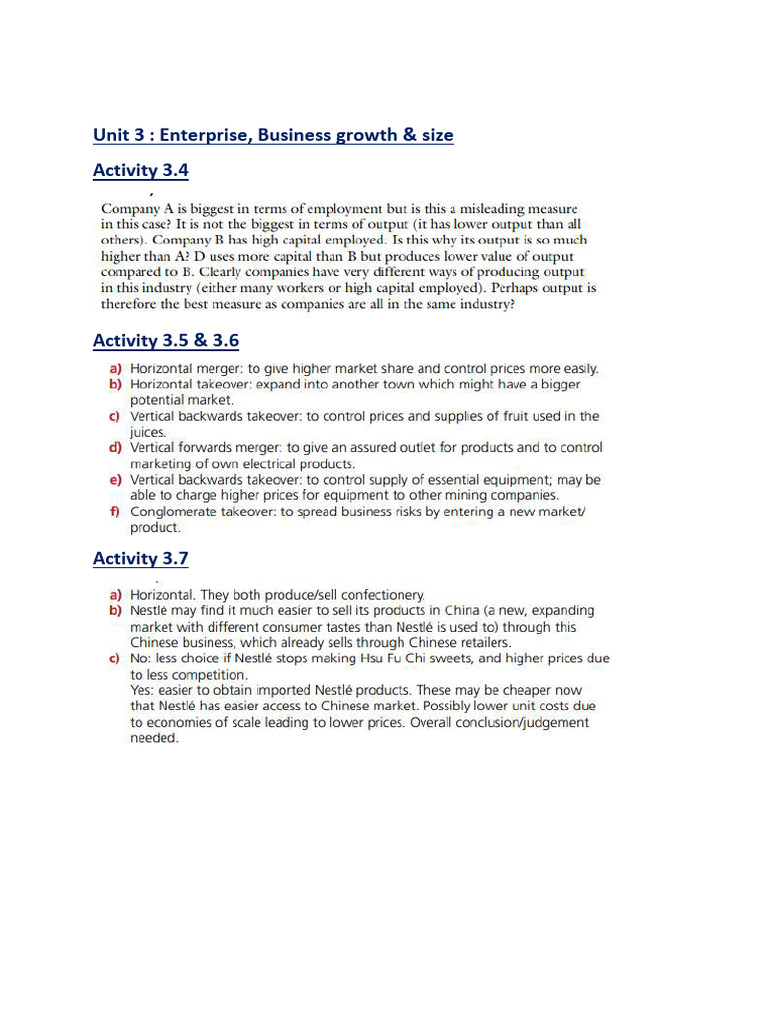 Unit 3 : Enterprise, Business growth & size

Activity 3.4

Company A is biggest in terms of employment but is this a misleading measure in this case? It is not the biggest in terms of output (it has lower output than all others). Company B has high capital employed. Is this why its output is so much higher than A? D uses more capital than B but produces lower value of output compared to B. Clearly companies have very different ways of producing output in this industry (either many workers or high capital employed). Perhaps output is therefore the best measure as companies are all in the same industry?

Activity 3.5 & 3.6

a) Horizontal merger: to give higher market share and control prices more easily.
b) Horizontal takeover: expand into another town which might have a bigger potential market.
c) Vertical backwards takeover: to control prices and supplies of fruit used in the juices.
d) Vertical forwards merger: to give an assured outlet for products and to control marketing of own electrical products.
e) Vertical backwards takeover: to control supply of essential equipment; may be able to charge higher prices for equipment to other mining companies.
f) Conglomerate takeover: to spread business risks by entering a new market/ product.

Activity 3.7

a) Horizontal. They both produce/sell confectionery.
b) Nestle may find it much easier to sell its products in China (a new, expanding market with different consumer tastes than Nestlé is used to) through this Chinese business, which already sells through Chinese retailers.
c) No: less choice if Nestlé stops making Hsu Fu Chi sweets, and higher prices due to less competition.
Yes: easier to obtain imported Nestlé products. These may be cheaper now that Nestlé has easier access to Chinese market. Possibly lower unit costs due to economies of scale leading to lower prices. Overall conclusion/judgement needed.